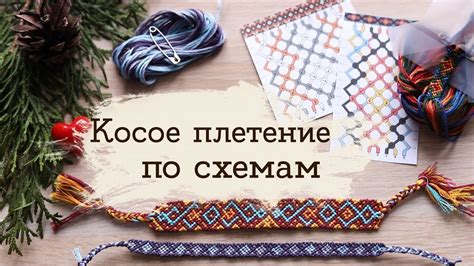 Косое плетение по схемам